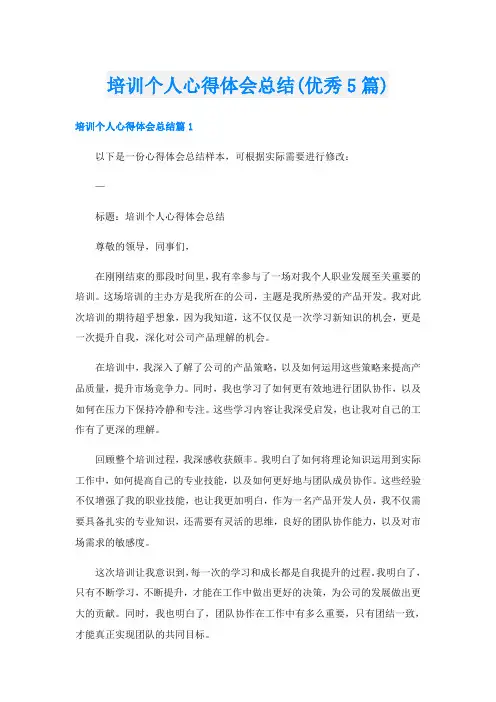 培训个人心得体会总结(优秀5篇)

培训个人心得体会总结篇1

以下是一份心得体会总结样本，可根据实际需要进行修改：

—

标题：培训个人心得体会总结

尊敬的领导，同事们，

在刚刚结束的那段时间里，我有幸参与了一场对我个人职业发展至关重要的培训。这场培训的主办方是我所在的公司，主题是我所热爱的产品开发。我对此次培训的期待超乎想象，因为我知道，这不仅仅是一次学习新知识的机会，更是一次提升自我，深化对公司产品理解的机会。

在培训中，我深入了解了公司的产品策略，以及如何运用这些策略来提高产品质量，提升市场竞争力。同时，我也学习了如何更有效地进行团队协作，以及如何在压力下保持冷静和专注。这些学习内容让我深受启发，也让我对自己的工作有了更深的理解。

回顾整个培训过程，我深感收获颇丰。我明白了如何将理论知识运用到实际工作中，如何提高自己的专业技能，以及如何更好地与团队成员协作。这些经验不仅增强了我的职业技能，也让我更加明白，作为一名产品开发人员，我不仅需要具备扎实的专业知识，还需要有灵活的思维，良好的团队协作能力，以及对市场需求的敏感度。

这次培训让我意识到，每一次的学习和成长都是自我提升的过程。我明白了，只有不断学习，不断提升，才能在工作中做出更好的决策，为公司的发展做出更大的贡献。同时，我也明白了，团队协作在工作中有多么重要，只有团结一致，才能真正实现团队的共同目标。